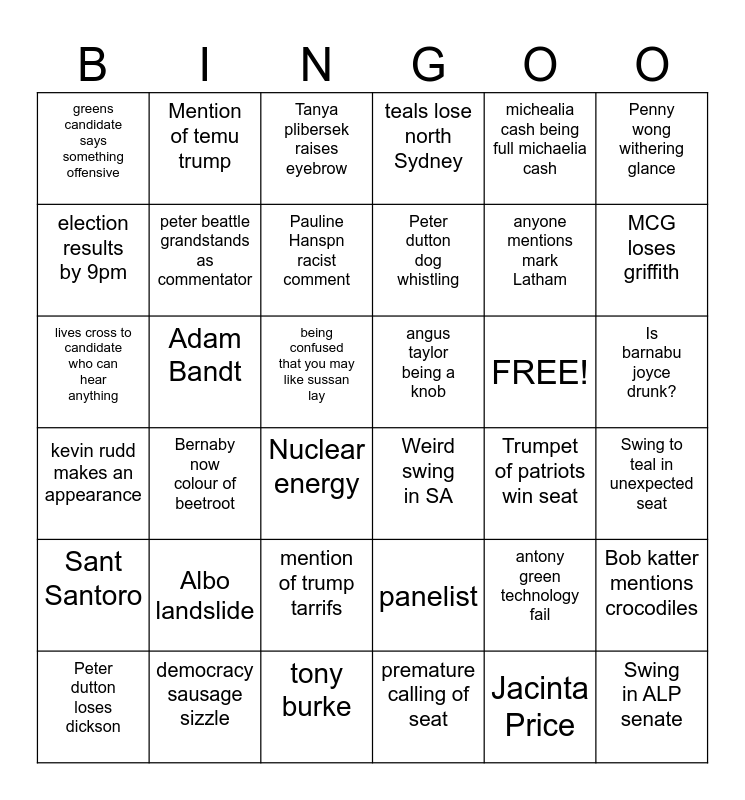 | B | I | N | G | O | O |
|---|---|---|---|---|---|
| greens candidate says something offensive | Mention of temu trump | Tanya plibersek raises eyebrow | teals lose north Sydney | michealia cash being full michaelia cash | Penny wong withering glance |
| election results by 9pm | peter beattle grandstands as commentator | Pauline Hanspn racist comment | Peter dutton dog whistling | anyone mentions mark Latham | MCG loses griffith |
| lives cross to candidate who can hear anything | Adam Bandt | being confused that you may like sussan lay | angus taylor being a knob | FREE! | Is barnabu joyce drunk? |
| kevin rudd makes an appearance | Bernaby now colour of beetroot | Nuclear energy | Weird swing in SA | Trumpet of patriots win seat | Swing to teal in unexpected seat |
| Sant Santoro | Albo landslide | mention of trump tarrifs | panelist | antony green technology fail | Bob katter mentions crocodiles |
| Peter dutton loses dickson | democracy sausage sizzle | tony burke | premature calling of seat | Jacinta Price | Swing in ALP senate |